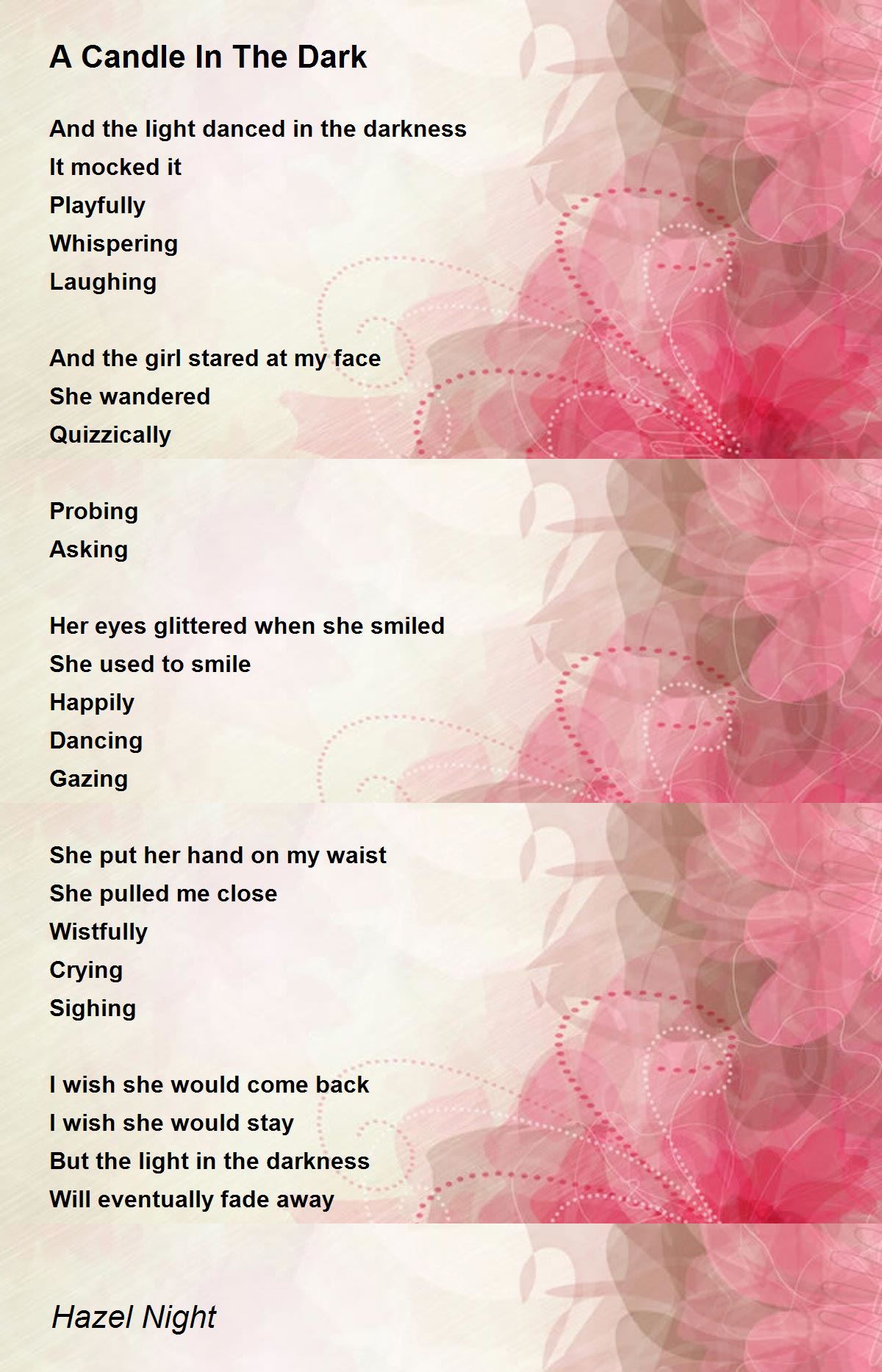 A Candle In The Dark

And the light danced in the darkness
It mocked it
Playfully
Whispering
Laughing

And the girl stared at my face
She wandered
Quizzically

Probing
Asking

Her eyes glittered when she smiled
She used to smile
Happily
Dancing
Gazing

She put her hand on my waist
She pulled me close
Wistfully
Crying
Sighing

I wish she would come back
I wish she would stay
But the light in the darkness
Will eventually fade away

Hazel Night